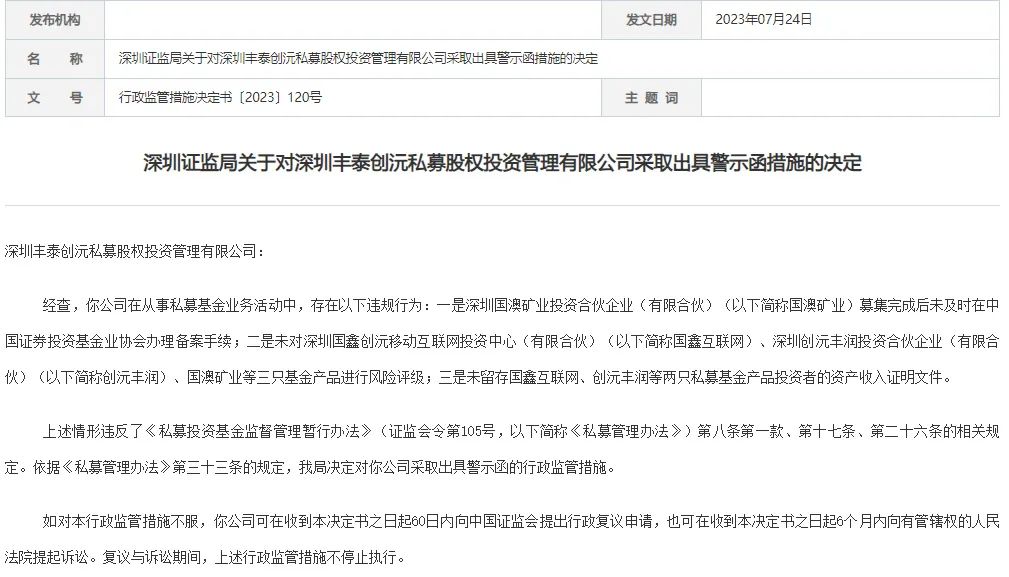 | 发布机构 | | 发文日期 | 2023年07月24日 |
|---|---|---|---|
| 名　　称 | 深圳证监局关于对深圳丰泰创沅私募股权投资管理有限公司采取出具警示函措施的决定 | | |
| 文　　号 | 行政监管措施决定书〔2023〕120号 | 主 题 词 | |

深圳证监局关于对深圳丰泰创沅私募股权投资管理有限公司采取出具警示函措施的决定

深圳丰泰创沅私募股权投资管理有限公司：

经查，你公司在从事私募基金业务活动中，存在以下违规行为：一是深圳国澳矿业投资合伙企业（有限合伙）（以下简称国澳矿业）募集完成后未及时在中国证券投资基金业协会办理备案手续；二是未对深圳国鑫创沅移动互联网投资中心（有限合伙）（以下简称国鑫互联网）、深圳创沅丰润投资合伙企业（有限合伙）（以下简称创沅丰润）、国澳矿业等三只基金产品进行风险评级；三是未留存国鑫互联网、创沅丰润等两只私募基金产品投资者的资产收入证明文件。

上述情形违反了《私募投资基金监督管理暂行办法》（证监会令第105号，以下简称《私募管理办法》）第八条第一款、第十七条、第二十六条的相关规定。依据《私募管理办法》第三十三条的规定，我局决定对你公司采取出具警示函的行政监管措施。

如对本行政监管措施不服，你公司可在收到本决定书之日起60日内向中国证监会提出行政复议申请，也可在收到本决定书之日起6个月内向有管辖权的人民法院提起诉讼。复议与诉讼期间，上述行政监管措施不停止执行。